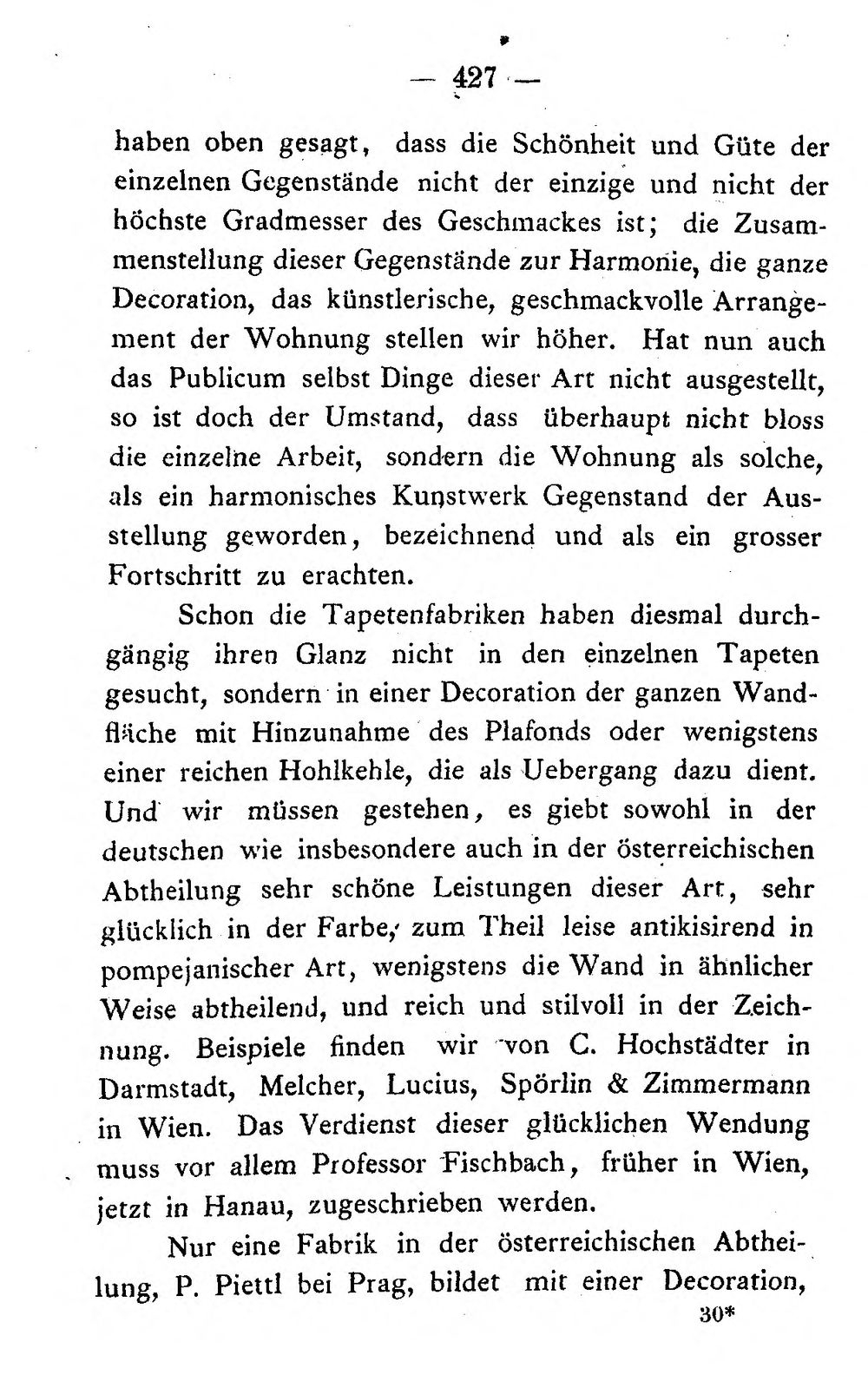 — 427 —

haben oben gesagt, dass die Schönheit und Güte der einzelnen Gegenstände nicht der einzige und nicht der höchste Gradmesser des Geschmackes ist; die Zusammenstellung dieser Gegenstände zur Harmonie, die ganze Decoration, das künstlerische, geschmackvolle Arrangement der Wohnung stellen wir höher. Hat nun auch das Publicum selbst Dinge dieser Art nicht ausgestellt, so ist doch der Umstand, dass überhaupt nicht bloss die einzelne Arbeit, sondern die Wohnung als solche, als ein harmonisches Kunstwerk Gegenstand der Ausstellung geworden, bezeichnend und als ein grosser Fortschritt zu erachten.

Schon die Tapetenfabriken haben diesmal durchgängig ihren Glanz nicht in den einzelnen Tapeten gesucht, sondern in einer Decoration der ganzen Wandfläche mit Hinzunahme des Plafonds oder wenigstens einer reichen Hohlkehle, die als Uebergang dazu dient. Und wir müssen gestehen, es giebt sowohl in der deutschen wie insbesondere auch in der österreichischen Abtheilung sehr schöne Leistungen dieser Art, sehr glücklich in der Farbe, zum Theil leise antikisirend in pompejanischer Art, wenigstens die Wand in ähnlicher Weise abtheilend, und reich und stilvoll in der Zeichnung. Beispiele finden wir von C. Hochstädter in Darmstadt, Melcher, Lucius, Spörlin & Zimmermann in Wien. Das Verdienst dieser glücklichen Wendung muss vor allem Professor Fischbach, früher in Wien, jetzt in Hanau, zugeschrieben werden.

Nur eine Fabrik in der österreichischen Abtheilung, P. Piettl bei Prag, bildet mit einer Decoration,

30*